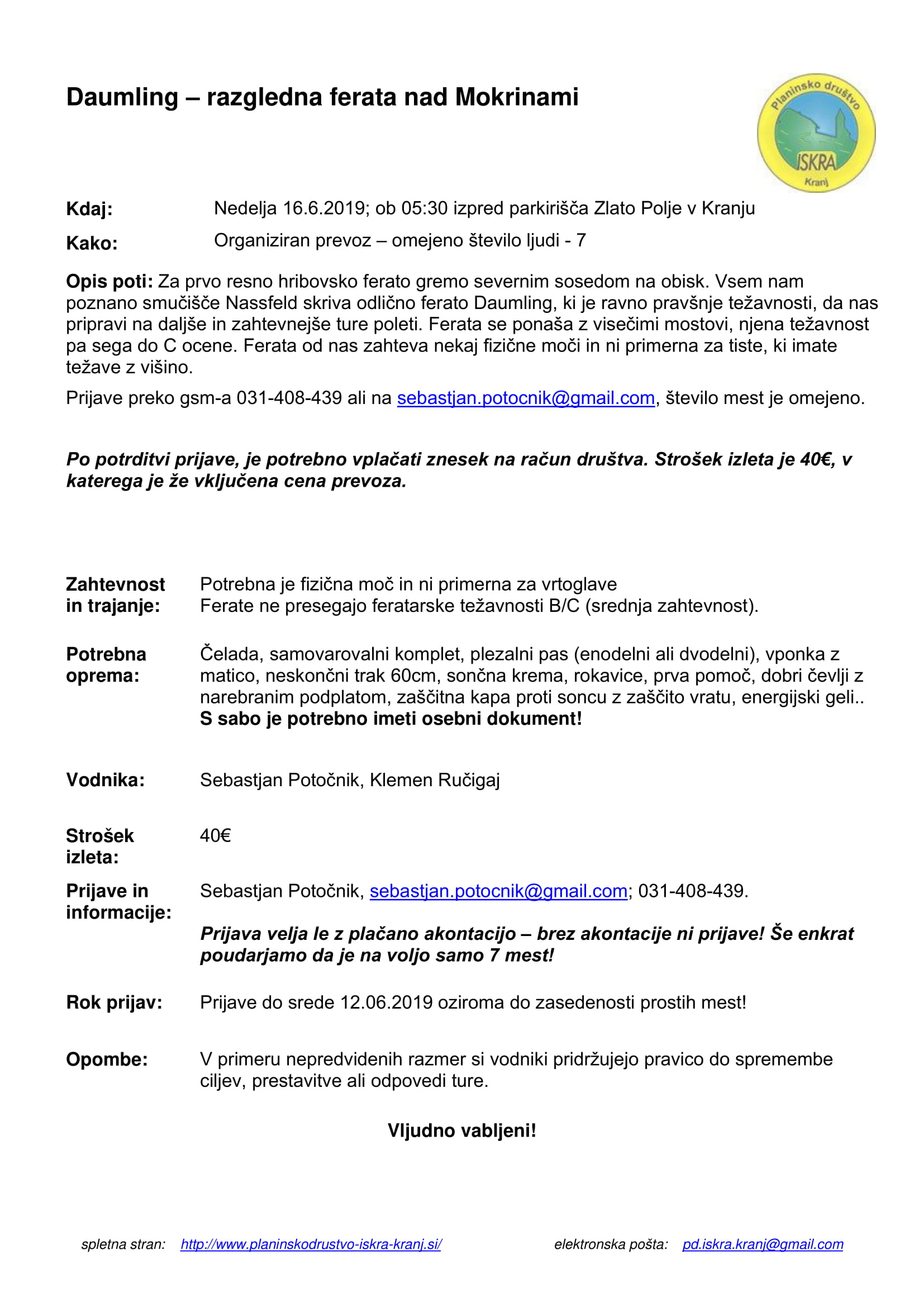 Daumling – razgledna ferata nad Mokrinami

Planinsko društvo
ISKRA
Kranj

Kdaj: Nedelja 16.6.2019; ob 05:30 izpred parkirišča Zlato Polje v Kranju

Kako: Organiziran prevoz – omejeno število ljudi - 7

Opis poti: Za prvo resno hribovsko ferato gremo severnim sosedom na obisk. Vsem nam poznano smučišče Nassfeld skriva odlično ferato Daumling, ki je ravno pravšnje težavnosti, da nas pripravi na daljše in zahtevnejše ture poleti. Ferata se ponaša z visečimi mostovi, njena težavnost pa sega do C ocene. Ferata od nas zahteva nekaj fizične moči in ni primerna za tiste, ki imate težave z višino.

Prijave preko gsm-a 031-408-439 ali na sebastjan.potocnik@gmail.com, število mest je omejeno.

Po potrditvi prijave, je potrebno vplačati znesek na račun društva. Strošek izleta je 40€, v katerega je že vključena cena prevoza.

Zahtevnost in trajanje: Potrebna je fizična moč in ni primerna za vrtoglave
Ferate ne presegajo feratarske težavnosti B/C (srednja zahtevnost).

Potrebna oprema: Čelada, samovarovalni komplet, plezalni pas (enodelni ali dvodelni), vponka z matico, neskončni trak 60cm, sončna krema, rokavice, prva pomoč, dobri čevlji z narebranim podplatom, zaščitna kapa proti soncu z zaščito vratu, energijski geli..
S sabo je potrebno imeti osebni dokument!

Vodnika: Sebastjan Potočnik, Klemen Ručigaj

Strošek izleta: 40€

Prijave in informacije: Sebastjan Potočnik, sebastjan.potocnik@gmail.com; 031-408-439.

Prijava velja le z plačano akontacijo – brez akontacije ni prijave! Še enkrat poudarjamo da je na voljo samo 7 mest!

Rok prijav: Prijave do srede 12.06.2019 oziroma do zasedenosti prostih mest!

Opombe: V primeru nepredvidenih razmer si vodniki pridržujejo pravico do spremembe ciljev, prestavitve ali odpovedi ture.

Vljudno vabljeni!

spletna stran: http://www.planinskodrustvo-iskra-kranj.si/ elektronska pošta: pd.iskra.kranj@gmail.com